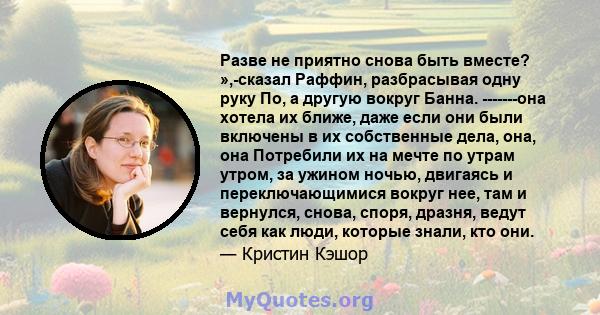 Разве не приятно снова быть вместе? »,-сказал Раффин, разбрасывая одну руку По, а другую вокруг Банна. -------она хотела их ближе, даже если они были включены в их собственные дела, она, она Потребили их на мечте по утрам утром, за ужином ночью, двигаясь и переключающимися вокруг нее, там и вернулся, снова, споря, дразня, ведут себя как люди, которые знали, кто они.
— Кристин Кэшор

MyQuotes.org